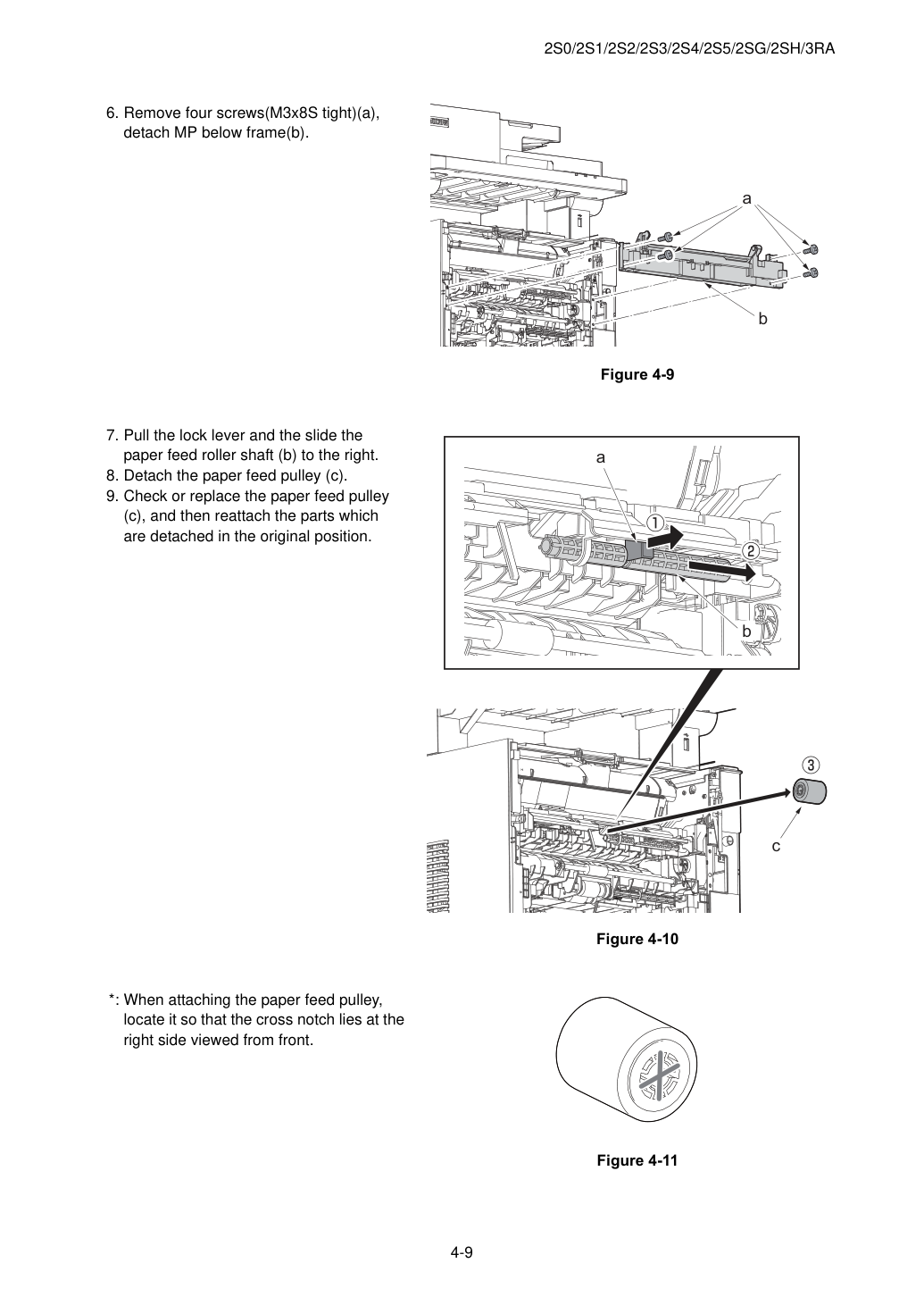 2S0/2S1/2S2/2S3/2S4/2S5/2SG/2SH/3RA

6. Remove four screws(M3x8S tight)(a), detach MP below frame(b).

a

b

Figure 4-9

7. Pull the lock lever and the slide the paper feed roller shaft (b) to the right.
8. Detach the paper feed pulley (c).
9. Check or replace the paper feed pulley (c), and then reattach the parts which are detached in the original position.

a

①

②

b

③

c

Figure 4-10

*: When attaching the paper feed pulley, locate it so that the cross notch lies at the right side viewed from front.

Figure 4-11

4-9